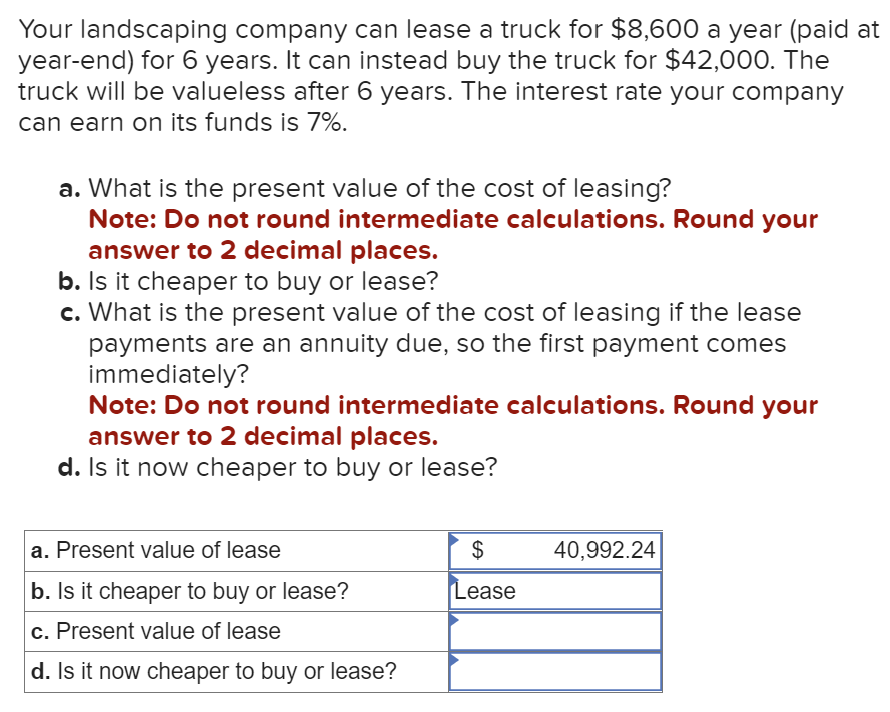 Your landscaping company can lease a truck for \$8,600 a year (paid at year-end) for 6 years. It can instead buy the truck for \$42,000. The truck will be valueless after 6 years. The interest rate your company can earn on its funds is 7%.

a. What is the present value of the cost of leasing?
Note: Do not round intermediate calculations. Round your answer to 2 decimal places.
b. Is it cheaper to buy or lease?
c. What is the present value of the cost of leasing if the lease payments are an annuity due, so the first payment comes immediately?
Note: Do not round intermediate calculations. Round your answer to 2 decimal places.
d. Is it now cheaper to buy or lease?

| | |
|---|---|
| a. Present value of lease | \$ 40,992.24 |
| b. Is it cheaper to buy or lease? | Lease |
| c. Present value of lease | |
| d. Is it now cheaper to buy or lease? | |